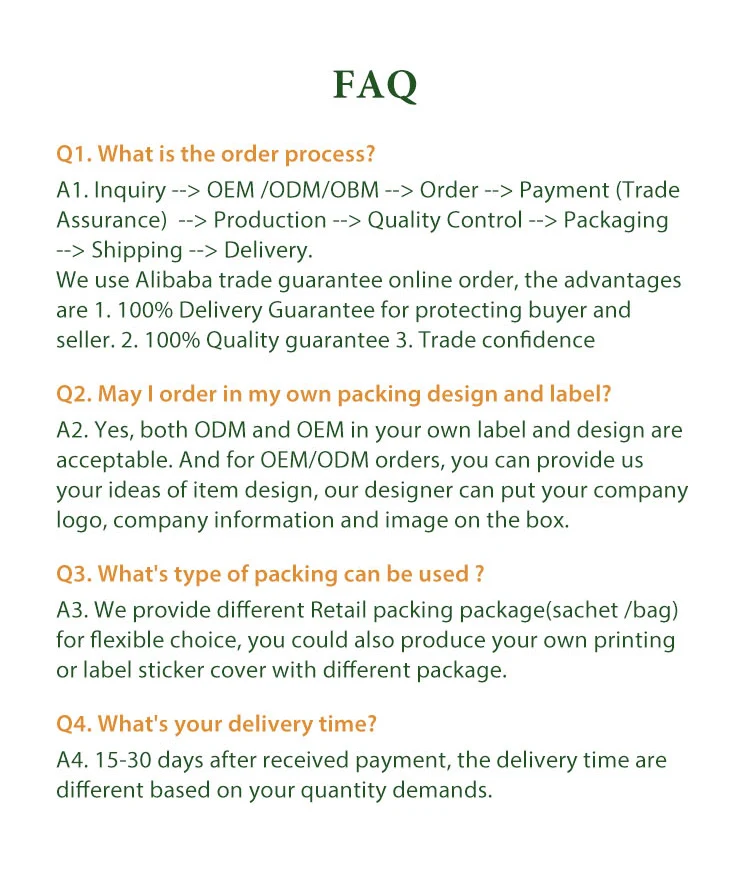 FAQ

Q1. What is the order process?

A1. Inquiry --> OEM /ODM/OBM --> Order --> Payment (Trade Assurance) --> Production --> Quality Control --> Packaging --> Shipping --> Delivery.
We use Alibaba trade guarantee online order, the advantages are 1. 100% Delivery Guarantee for protecting buyer and seller. 2. 100% Quality guarantee 3. Trade confidence

Q2. May I order in my own packing design and label?

A2. Yes, both ODM and OEM in your own label and design are acceptable. And for OEM/ODM orders, you can provide us your ideas of item design, our designer can put your company logo, company information and image on the box.

Q3. What's type of packing can be used ?

A3. We provide different Retail packing package(sachet /bag) for flexible choice, you could also produce your own printing or label sticker cover with different package.

Q4. What's your delivery time?

A4. 15-30 days after received payment, the delivery time are different based on your quantity demands.